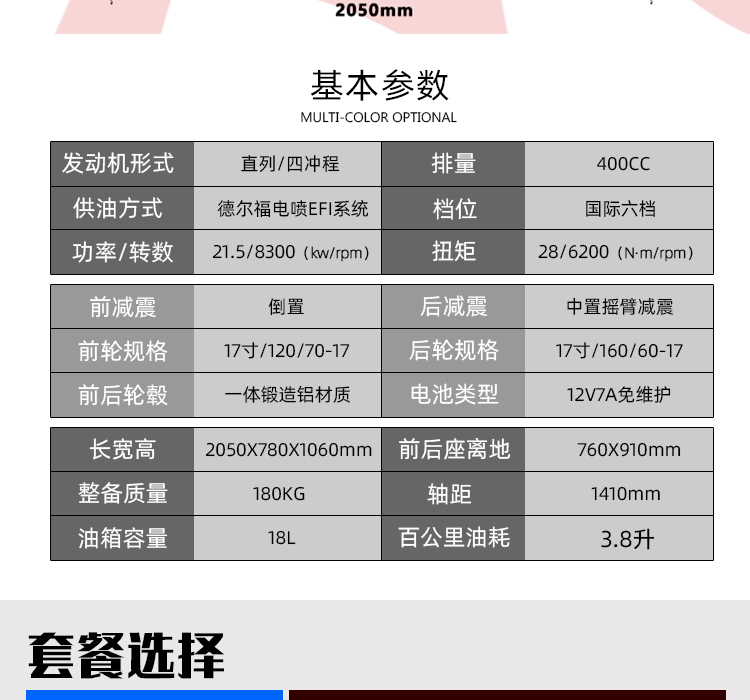 2050mm

基本参数
MULTI-COLOR OPTIONAL

| 发动机形式 | 直列/四冲程 | 排量 | 400CC |
|---|---|---|---|
| 供油方式 | 德尔福电喷EFI系统 | 档位 | 国际六档 |
| 功率/转数 | 21.5/8300（kw/rpm） | 扭矩 | 28/6200（N·m/rpm） |

| 前减震 | 倒置 | 后减震 | 中置摇臂减震 |
|---|---|---|---|
| 前轮规格 | 17寸/120/70-17 | 后轮规格 | 17寸/160/60-17 |
| 前后轮毂 | 一体锻造铝材质 | 电池类型 | 12V7A免维护 |

| 长宽高 | 2050X780X1060mm | 前后座离地 | 760X910mm |
|---|---|---|---|
| 整备质量 | 180KG | 轴距 | 1410mm |
| 油箱容量 | 18L | 百公里油耗 | 3.8升 |

套餐选择